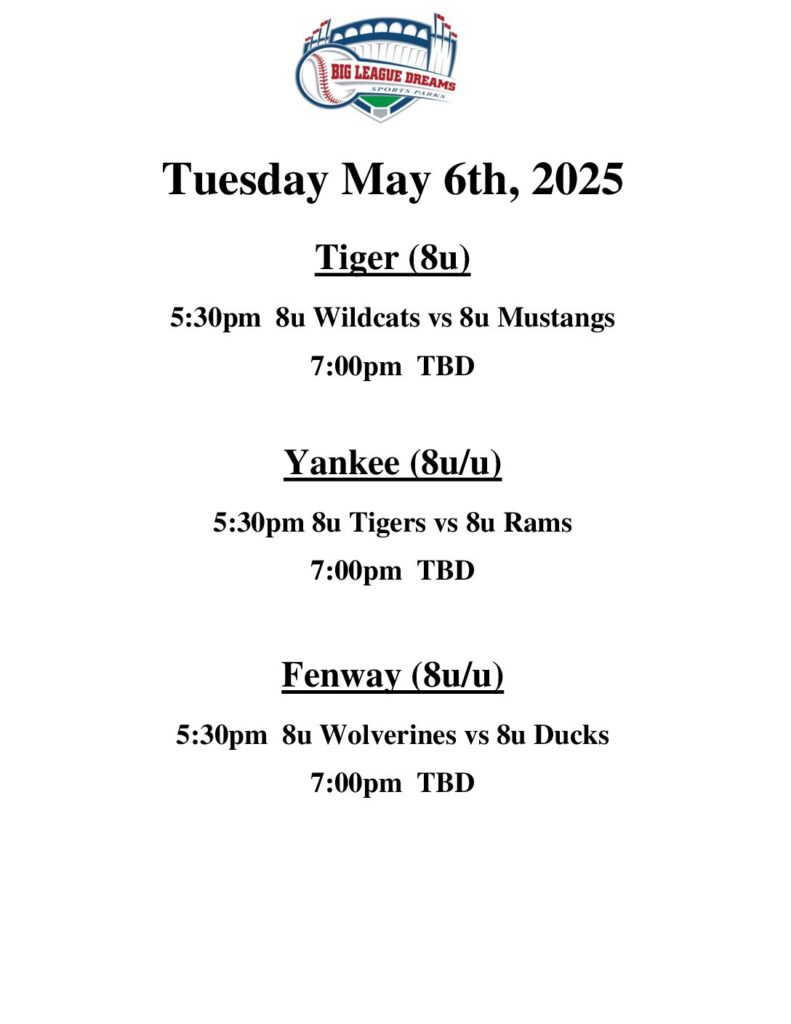 BIG LEAGUE DREAMS
SPORTS PARKS

Tuesday May 6th, 2025

Tiger (8u)

5:30pm 8u Wildcats vs 8u Mustangs

7:00pm TBD

Yankee (8u/u)

5:30pm 8u Tigers vs 8u Rams

7:00pm TBD

Fenway (8u/u)

5:30pm 8u Wolverines vs 8u Ducks

7:00pm TBD